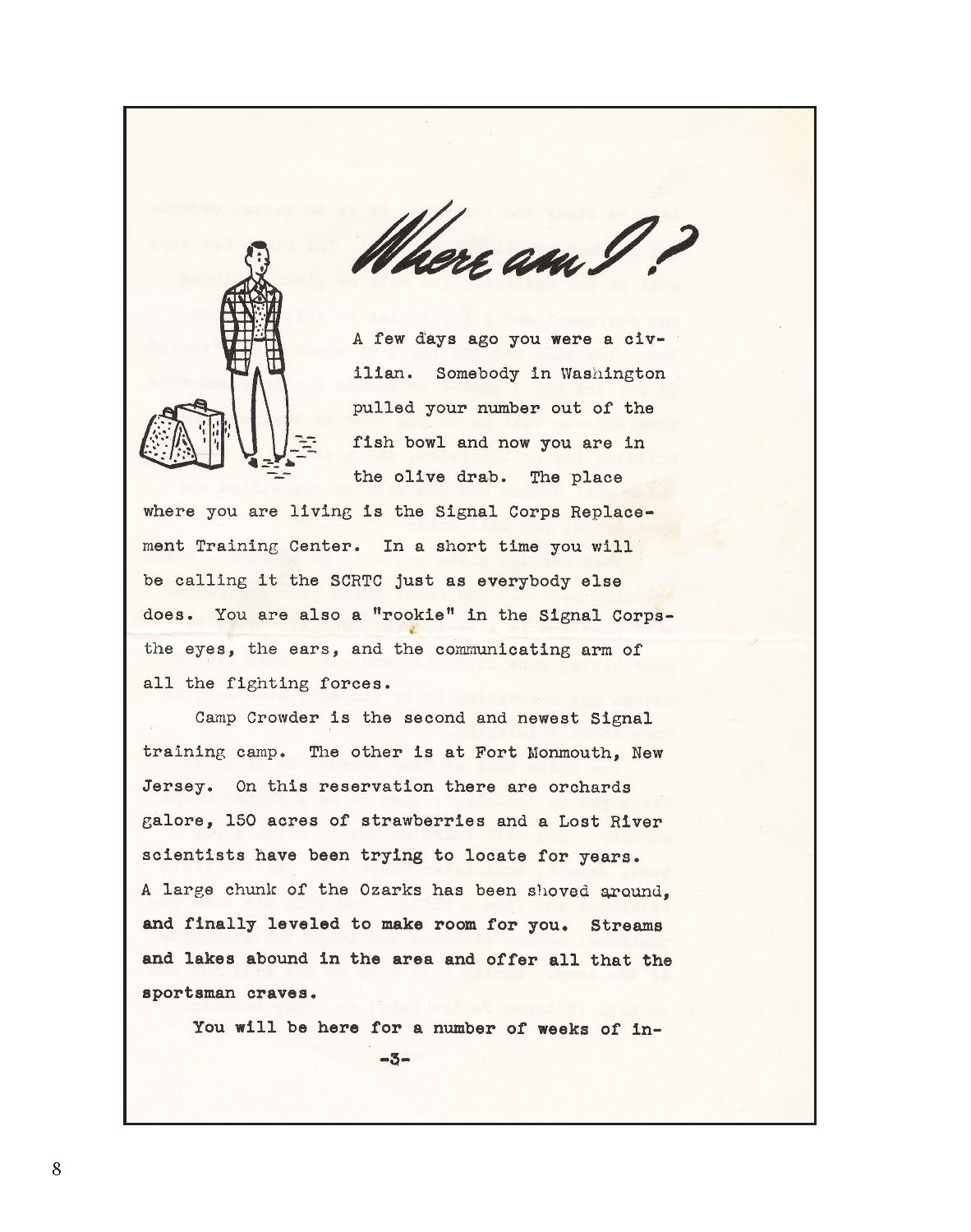 Where am I?

A few days ago you were a civilian. Somebody in Washington pulled your number out of the fish bowl and now you are in the olive drab. The place where you are living is the Signal Corps Replacement Training Center. In a short time you will be calling it the SCRTC just as everybody else does. You are also a "rookie" in the Signal Corps- the eyes, the ears, and the communicating arm of all the fighting forces.

Camp Crowder is the second and newest Signal training camp. The other is at Fort Monmouth, New Jersey. On this reservation there are orchards galore, 150 acres of strawberries and a Lost River scientists have been trying to locate for years. A large chunk of the Ozarks has been shoved around, and finally leveled to make room for you. Streams and lakes abound in the area and offer all that the sportsman craves.

You will be here for a number of weeks of in-

-3-

8